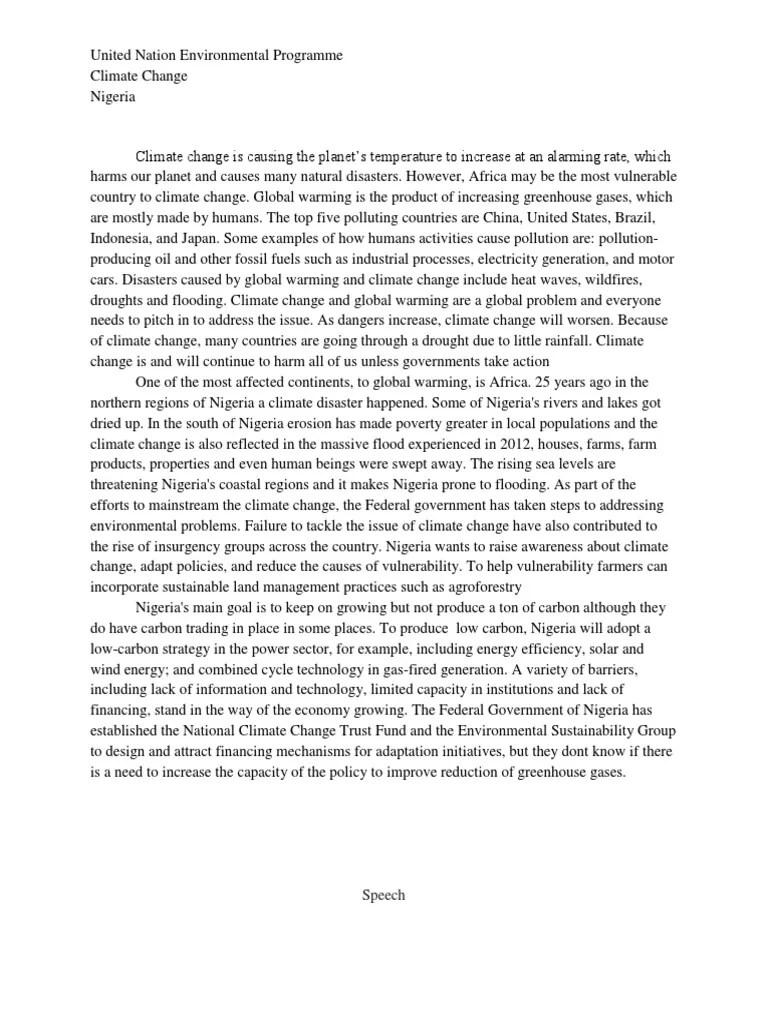 United Nation Environmental Programme
Climate Change
Nigeria

Climate change is causing the planet's temperature to increase at an alarming rate, which harms our planet and causes many natural disasters. However, Africa may be the most vulnerable country to climate change. Global warming is the product of increasing greenhouse gases, which are mostly made by humans. The top five polluting countries are China, United States, Brazil, Indonesia, and Japan. Some examples of how humans activities cause pollution are: pollution-producing oil and other fossil fuels such as industrial processes, electricity generation, and motor cars. Disasters caused by global warming and climate change include heat waves, wildfires, droughts and flooding. Climate change and global warming are a global problem and everyone needs to pitch in to address the issue. As dangers increase, climate change will worsen. Because of climate change, many countries are going through a drought due to little rainfall. Climate change is and will continue to harm all of us unless governments take action

One of the most affected continents, to global warming, is Africa. 25 years ago in the northern regions of Nigeria a climate disaster happened. Some of Nigeria's rivers and lakes got dried up. In the south of Nigeria erosion has made poverty greater in local populations and the climate change is also reflected in the massive flood experienced in 2012, houses, farms, farm products, properties and even human beings were swept away. The rising sea levels are threatening Nigeria's coastal regions and it makes Nigeria prone to flooding. As part of the efforts to mainstream the climate change, the Federal government has taken steps to addressing environmental problems. Failure to tackle the issue of climate change have also contributed to the rise of insurgency groups across the country. Nigeria wants to raise awareness about climate change, adapt policies, and reduce the causes of vulnerability. To help vulnerability farmers can incorporate sustainable land management practices such as agroforestry

Nigeria's main goal is to keep on growing but not produce a ton of carbon although they do have carbon trading in place in some places. To produce low carbon, Nigeria will adopt a low-carbon strategy in the power sector, for example, including energy efficiency, solar and wind energy; and combined cycle technology in gas-fired generation. A variety of barriers, including lack of information and technology, limited capacity in institutions and lack of financing, stand in the way of the economy growing. The Federal Government of Nigeria has established the National Climate Change Trust Fund and the Environmental Sustainability Group to design and attract financing mechanisms for adaptation initiatives, but they dont know if there is a need to increase the capacity of the policy to improve reduction of greenhouse gases.

Speech